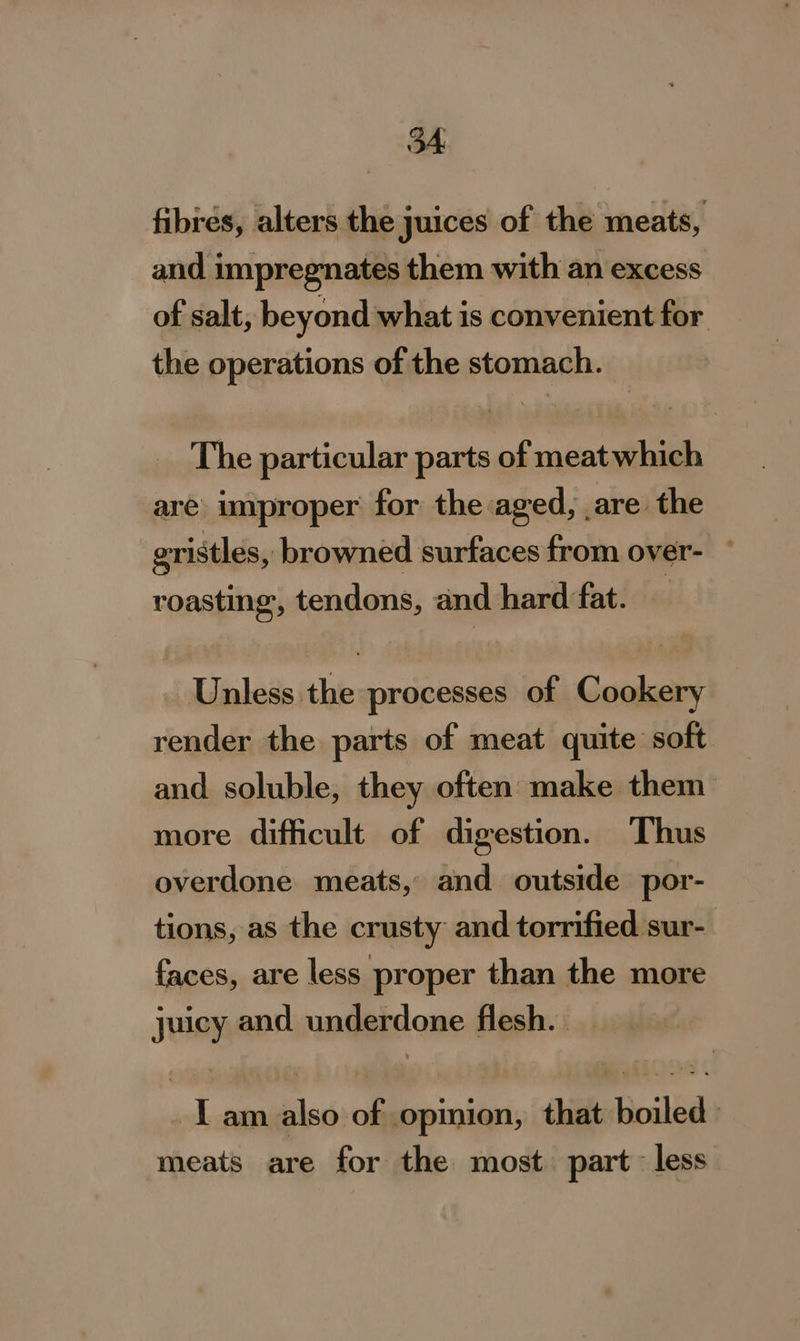 34

fibres, alters the juices of the meats, and impregnates them with an excess of salt, beyond what is convenient for the operations of the stomach.

The particular parts of meat which are improper for the aged, are the gristles, browned surfaces from over-roasting, tendons, and hard fat.

Unless the processes of Cookery render the parts of meat quite soft and soluble, they often make them more difficult of digestion. Thus overdone meats, and outside portions, as the crusty and torrified surfaces, are less proper than the more juicy and underdone flesh.

I am also of opinion, that boiled meats are for the most part less